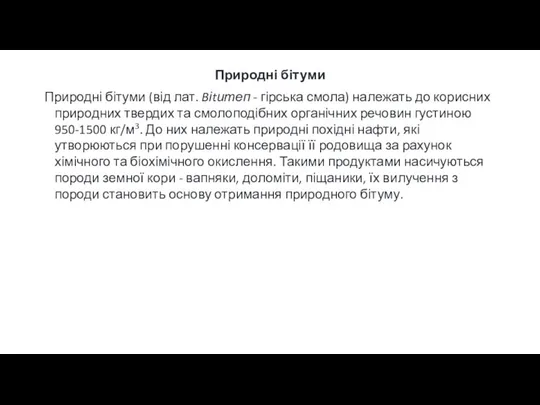 Природні бітуми

Природні бітуми (від лат. Bitumen - гірська смола) належать до корисних природних твердих та смолоподібних органічних речовин густиною 950-1500 кг/м$^3$. До них належать природні похідні нафти, які утворюються при порушенні консервації її родовища за рахунок хімічного та біохімічного окислення. Такими продуктами насичуються породи земної кори - вапняки, доломіти, піщаники, їх вилучення з породи становить основу отримання природного бітуму.